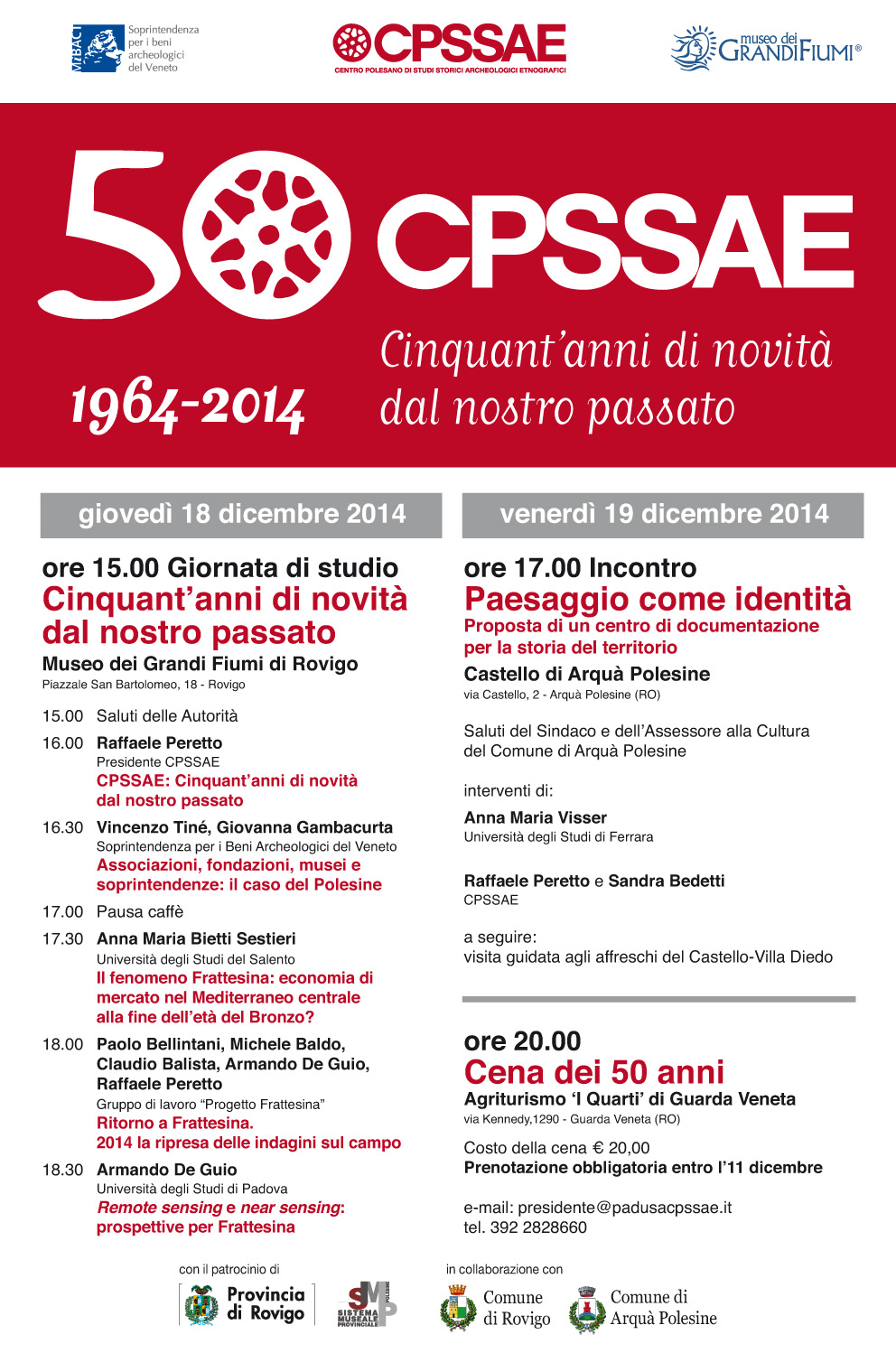 MiBACT Soprintendenza per i beni archeologici del Veneto

CPSSAE
CENTRO POLESANO DI STUDI STORICI ARCHEOLOGICI ETNOGRAFICI

museo dei GRANDI FIUMI®

50 CPSSAE

1964-2014

Cinquant'anni di novità dal nostro passato

giovedì 18 dicembre 2014

ore 15.00 Giornata di studio
Cinquant'anni di novità dal nostro passato
Museo dei Grandi Fiumi di Rovigo
Piazzale San Bartolomeo, 18 - Rovigo

15.00 Saluti delle Autorità

16.00 Raffaele Peretto
Presidente CPSSAE
CPSSAE: Cinquant'anni di novità dal nostro passato

16.30 Vincenzo Tiné, Giovanna Gambacurta
Soprintendenza per i Beni Archeologici del Veneto
Associazioni, fondazioni, musei e soprintendenze: il caso del Polesine

17.00 Pausa caffè

17.30 Anna Maria Bietti Sestieri
Università degli Studi del Salento
Il fenomeno Frattesina: economia di mercato nel Mediterraneo centrale alla fine dell'età del Bronzo?

18.00 Paolo Bellintani, Michele Baldo, Claudio Balista, Armando De Guio, Raffaele Peretto
Gruppo di lavoro "Progetto Frattesina"
Ritorno a Frattesina.
2014 la ripresa delle indagini sul campo

18.30 Armando De Guio
Università degli Studi di Padova
Remote sensing e near sensing: prospettive per Frattesina

venerdì 19 dicembre 2014

ore 17.00 Incontro
Paesaggio come identità
Proposta di un centro di documentazione per la storia del territorio
Castello di Arquà Polesine
via Castello, 2 - Arquà Polesine (RO)

Saluti del Sindaco e dell'Assessore alla Cultura del Comune di Arquà Polesine

interventi di:

Anna Maria Visser
Università degli Studi di Ferrara

Raffaele Peretto e Sandra Bedetti
CPSSAE

a seguire:
visita guidata agli affreschi del Castello-Villa Diedo

ore 20.00
Cena dei 50 anni
Agriturismo 'I Quarti' di Guarda Veneta
via Kennedy,1290 - Guarda Veneta (RO)

Costo della cena € 20,00
Prenotazione obbligatoria entro l'11 dicembre

e-mail: presidente@padusacpssae.it
tel. 392 2828660

con il patrocinio di
Provincia di Rovigo
SMP SISTEMA MUSEALE PROVINCIALE POLESINE

in collaborazione con
Comune di Rovigo
Comune di Arquà Polesine